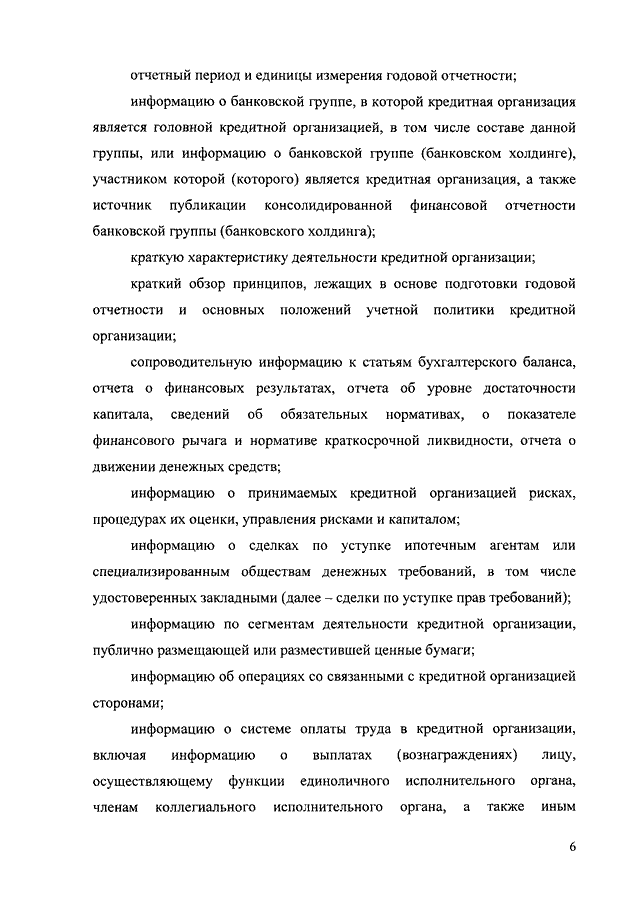 отчетный период и единицы измерения годовой отчетности;

информацию о банковской группе, в которой кредитная организация является головной кредитной организацией, в том числе составе данной группы, или информацию о банковской группе (банковском холдинге), участником которой (которого) является кредитная организация, а также источник публикации консолидированной финансовой отчетности банковской группы (банковского холдинга);

краткую характеристику деятельности кредитной организации;

краткий обзор принципов, лежащих в основе подготовки годовой отчетности и основных положений учетной политики кредитной организации;

сопроводительную информацию к статьям бухгалтерского баланса, отчета о финансовых результатах, отчета об уровне достаточности капитала, сведений об обязательных нормативах, о показателе финансового рычага и нормативе краткосрочной ликвидности, отчета о движении денежных средств;

информацию о принимаемых кредитной организацией рисках, процедурах их оценки, управления рисками и капиталом;

информацию о сделках по уступке ипотечным агентам или специализированным обществам денежных требований, в том числе удостоверенных закладными (далее – сделки по уступке прав требований);

информацию по сегментам деятельности кредитной организации, публично размещающей или разместившей ценные бумаги;

информацию об операциях со связанными с кредитной организацией сторонами;

информацию о системе оплаты труда в кредитной организации, включая информацию о выплатах (вознаграждениях) лицу, осуществляющему функции единоличного исполнительного органа, членам коллегиального исполнительного органа, а также иным

6